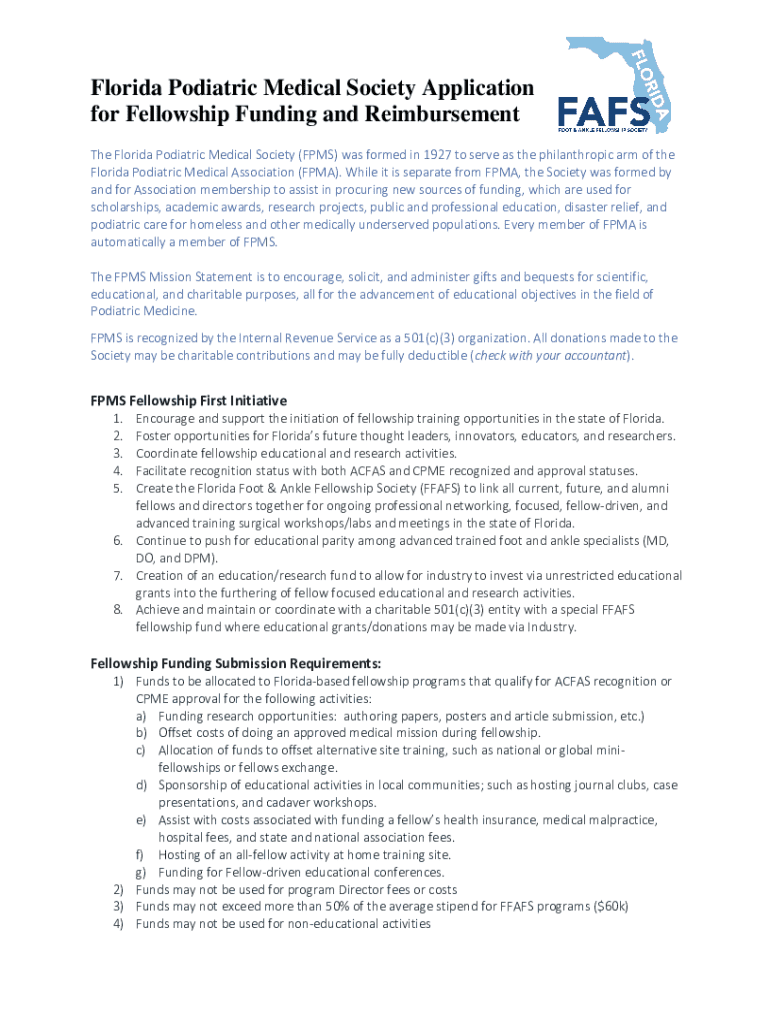 Florida Podiatric Medical Society Application for Fellowship Funding and Reimbursement

FLORIDA
FAFS
FOOT & ANKLE FELLOWSHIP SOCIETY

The Florida Podiatric Medical Society (FPMS) was formed in 1927 to serve as the philanthropic arm of the Florida Podiatric Medical Association (FPMA). While it is separate from FPMA, the Society was formed by and for Association membership to assist in procuring new sources of funding, which are used for scholarships, academic awards, research projects, public and professional education, disaster relief, and podiatric care for homeless and other medically underserved populations. Every member of FPMA is automatically a member of FPMS.

The FPMS Mission Statement is to encourage, solicit, and administer gifts and bequests for scientific, educational, and charitable purposes, all for the advancement of educational objectives in the field of Podiatric Medicine.

FPMS is recognized by the Internal Revenue Service as a 501(c)(3) organization. All donations made to the Society may be charitable contributions and may be fully deductible (check with your accountant).

FPMS Fellowship First Initiative
1. Encourage and support the initiation of fellowship training opportunities in the state of Florida.
2. Foster opportunities for Florida's future thought leaders, innovators, educators, and researchers.
3. Coordinate fellowship educational and research activities.
4. Facilitate recognition status with both ACFAS and CPME recognized and approval statuses.
5. Create the Florida Foot & Ankle Fellowship Society (FFAFS) to link all current, future, and alumni fellows and directors together for ongoing professional networking, focused, fellow-driven, and advanced training surgical workshops/labs and meetings in the state of Florida.
6. Continue to push for educational parity among advanced trained foot and ankle specialists (MD, DO, and DPM).
7. Creation of an education/research fund to allow for industry to invest via unrestricted educational grants into the furthering of fellow focused educational and research activities.
8. Achieve and maintain or coordinate with a charitable 501(c)(3) entity with a special FFAFS fellowship fund where educational grants/donations may be made via Industry.

Fellowship Funding Submission Requirements:
1) Funds to be allocated to Florida-based fellowship programs that qualify for ACFAS recognition or CPME approval for the following activities:
a) Funding research opportunities: authoring papers, posters and article submission, etc.)
b) Offset costs of doing an approved medical mission during fellowship.
c) Allocation of funds to offset alternative site training, such as national or global mini-fellowships or fellows exchange.
d) Sponsorship of educational activities in local communities; such as hosting journal clubs, case presentations, and cadaver workshops.
e) Assist with costs associated with funding a fellow's health insurance, medical malpractice, hospital fees, and state and national association fees.
f) Hosting of an all-fellow activity at home training site.
g) Funding for Fellow-driven educational conferences.
2) Funds may not be used for program Director fees or costs
3) Funds may not exceed more than 50% of the average stipend for FFAFS programs ($60k)
4) Funds may not be used for non-educational activities